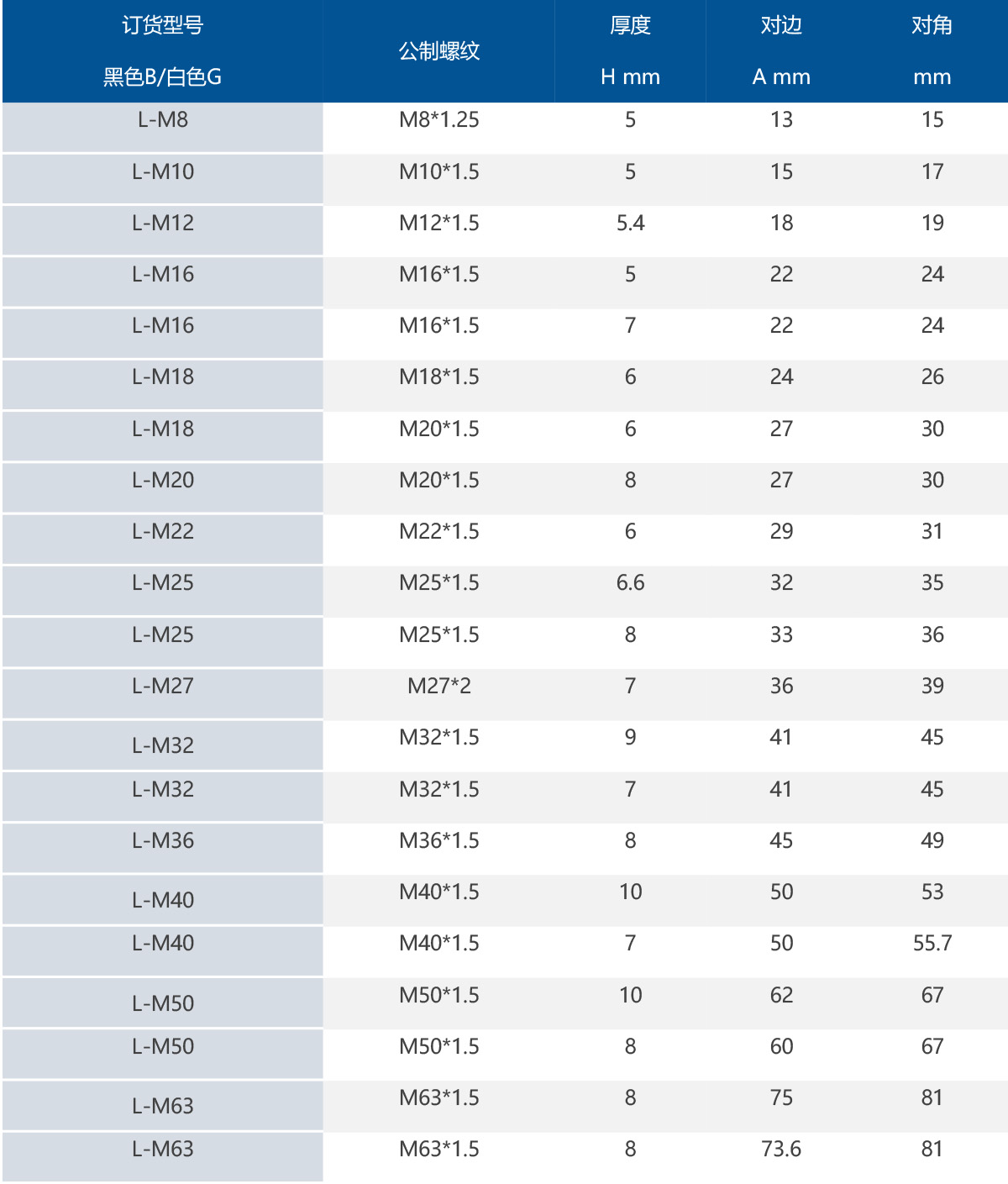 | 订货型号 黑色B/白色G | 公制螺纹 | 厚度 H mm | 对边 A mm | 对角 mm |
|---|---|---|---|---|
| L-M8 | M8*1.25 | 5 | 13 | 15 |
| L-M10 | M10*1.5 | 5 | 15 | 17 |
| L-M12 | M12*1.5 | 5.4 | 18 | 19 |
| L-M16 | M16*1.5 | 5 | 22 | 24 |
| L-M16 | M16*1.5 | 7 | 22 | 24 |
| L-M18 | M18*1.5 | 6 | 24 | 26 |
| L-M18 | M20*1.5 | 6 | 27 | 30 |
| L-M20 | M20*1.5 | 8 | 27 | 30 |
| L-M22 | M22*1.5 | 6 | 29 | 31 |
| L-M25 | M25*1.5 | 6.6 | 32 | 35 |
| L-M25 | M25*1.5 | 8 | 33 | 36 |
| L-M27 | M27*2 | 7 | 36 | 39 |
| L-M32 | M32*1.5 | 9 | 41 | 45 |
| L-M32 | M32*1.5 | 7 | 41 | 45 |
| L-M36 | M36*1.5 | 8 | 45 | 49 |
| L-M40 | M40*1.5 | 10 | 50 | 53 |
| L-M40 | M40*1.5 | 7 | 50 | 55.7 |
| L-M50 | M50*1.5 | 10 | 62 | 67 |
| L-M50 | M50*1.5 | 8 | 60 | 67 |
| L-M63 | M63*1.5 | 8 | 75 | 81 |
| L-M63 | M63*1.5 | 8 | 73.6 | 81 |